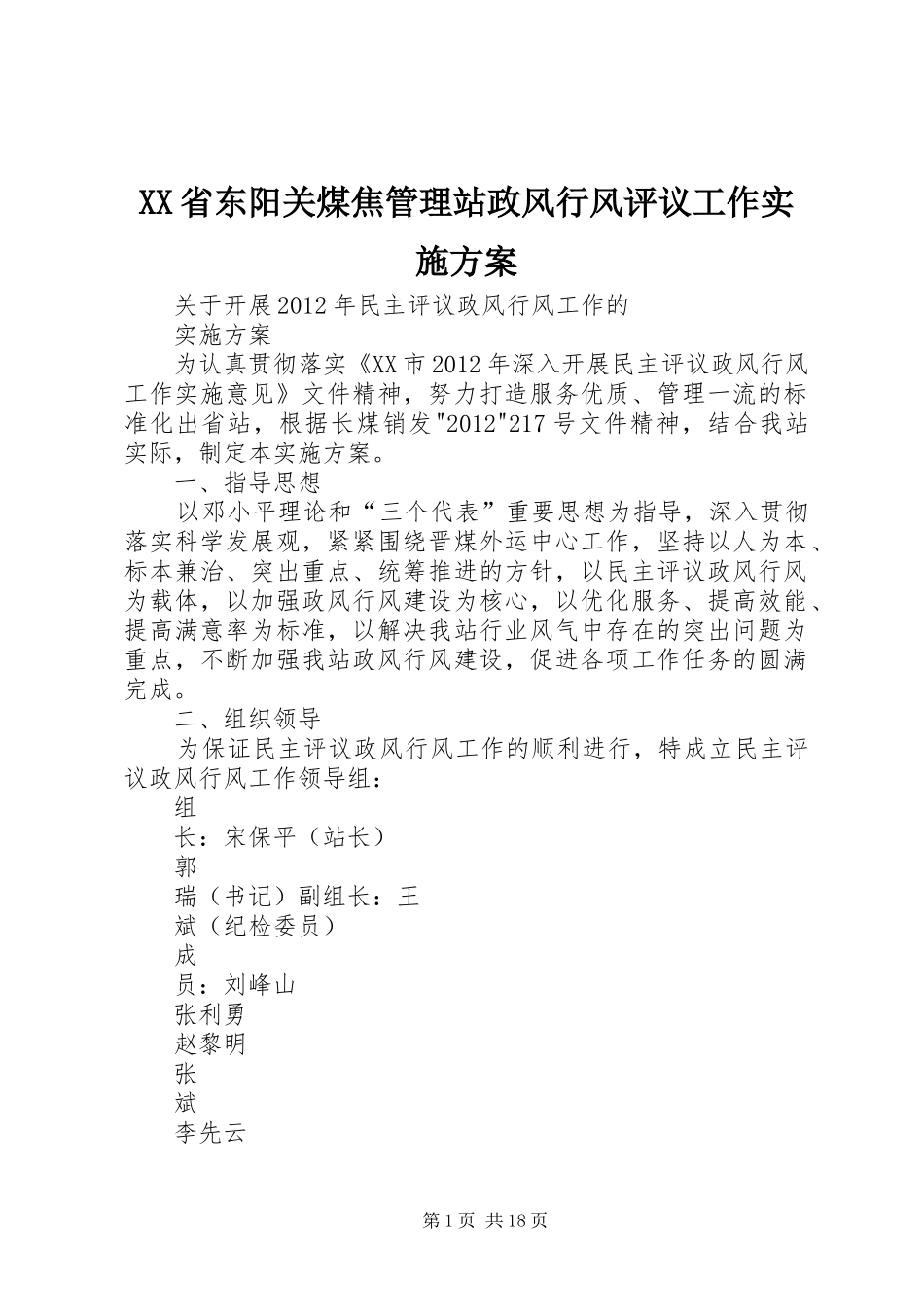 XX省东阳关煤焦管理站政风行风评议工作实施方案

关于开展2012年民主评议政风行风工作的

实施方案

为认真贯彻落实《XX市2012年深入开展民主评议政风行风工作实施意见》文件精神，努力打造服务优质、管理一流的标准化出省站，根据长煤销发"2012"217号文件精神，结合我站实际，制定本实施方案。

一、指导思想

以邓小平理论和“三个代表”重要思想为指导，深入贯彻落实科学发展观，紧紧围绕晋煤外运中心工作，坚持以人为本、标本兼治、突出重点、统筹推进的方针，以民主评议政风行风为载体，以加强政风行风建设为核心，以优化服务、提高效能、提高满意率为标准，以解决我站行业风气中存在的突出问题为重点，不断加强我站政风行风建设，促进各项工作任务的圆满完成。

二、组织领导

为保证民主评议政风行风工作的顺利进行，特成立民主评议政风行风工作领导组：

组

长：宋保平（站长）

郭

瑞（书记）副组长：王

斌（纪检委员）

成

员：刘峰山

张利勇

赵黎明

张

斌

李先云

第1页 共18页